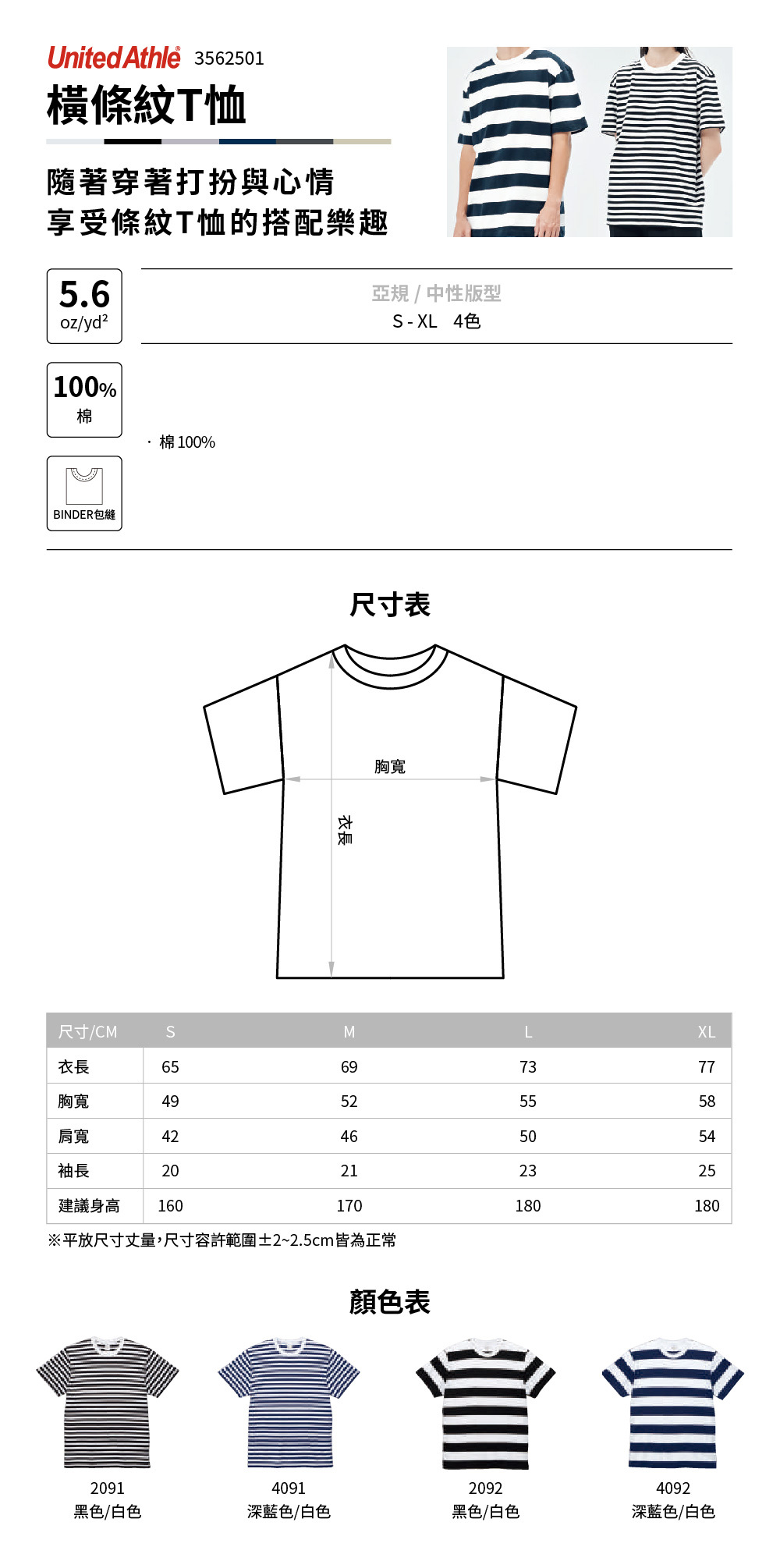 United Athle® 3562501
橫條紋T恤

隨著穿著打扮與心情
享受條紋T恤的搭配樂趣

5.6
oz/yd²

亞規 / 中性版型
S - XL 4色

100%
棉

· 棉 100%

BINDER包縫

尺寸表

胸寬
衣長

| 尺寸/CM | S | M | L | XL |
|---|---|---|---|---|
| 衣長 | 65 | 69 | 73 | 77 |
| 胸寬 | 49 | 52 | 55 | 58 |
| 肩寬 | 42 | 46 | 50 | 54 |
| 袖長 | 20 | 21 | 23 | 25 |
| 建議身高 | 160 | 170 | 180 | 180 |

※平放尺寸丈量，尺寸容許範圍±2~2.5cm皆為正常

顏色表

2091
黑色/白色

4091
深藍色/白色

2092
黑色/白色

4092
深藍色/白色